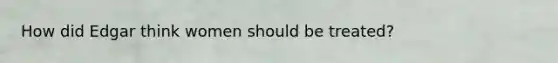 How did Edgar think women should be treated?